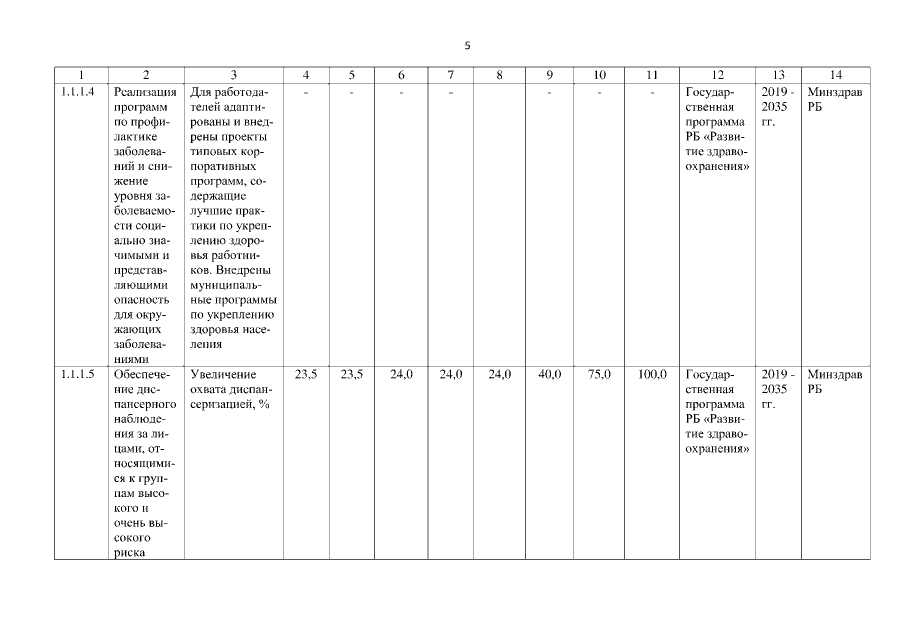 5

| 1 | 2 | 3 | 4 | 5 | 6 | 7 | 8 | 9 | 10 | 11 | 12 | 13 | 14 |
|---|---|---|---|---|---|---|---|---|---|---|---|---|---|
| 1.1.1.4 | Реализация программ по профилактике заболеваний и снижение уровня заболеваемости социально значимыми и представляющими опасность для окружающих заболеваниями | Для работодателей адаптированы и внедрены проекты типовых корпоративных программ, содержащие лучшие практики по укреплению здоровья работников. Внедрены муниципальные программы по укреплению здоровья населения | - | - | - | - | | - | - | - | Государственная программа РБ «Развитие здравоохранения» | 2019 - 2035 гг. | Минздрав РБ |
| 1.1.1.5 | Обеспечение диспансерного наблюдения за лицами, относящимися к группам высокого и очень высокого риска | Увеличение охвата диспансеризацией, % | 23,5 | 23,5 | 24,0 | 24,0 | 24,0 | 40,0 | 75,0 | 100,0 | Государственная программа РБ «Развитие здравоохранения» | 2019 - 2035 гг. | Минздрав РБ |